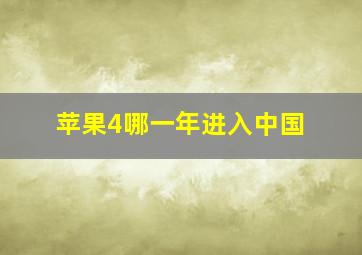 苹果4哪一年进入中国